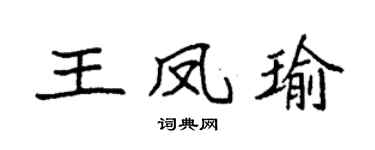 王凤瑜

词典网